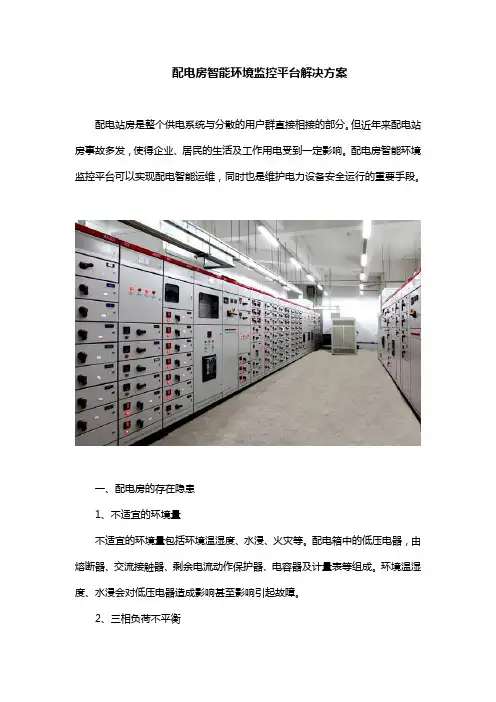 配电房智能环境监控平台解决方案

配电站房是整个供电系统与分散的用户群直接相接的部分。但近年来配电站房事故多发，使得企业、居民的生活及工作用电受到一定影响。配电房智能环境监控平台可以实现配电智能运维，同时也是维护电力设备安全运行的重要手段。

一、配电房的存在隐患

1、不适宜的环境量

不适宜的环境量包括环境温湿度、水浸、火灾等。配电箱中的低压电器，由熔断器、交流接触器、剩余电流动作保护器、电容器及计量表等组成。环境温湿度、水浸会对低压电器造成影响甚至影响引起故障。

2、三相负荷不平衡